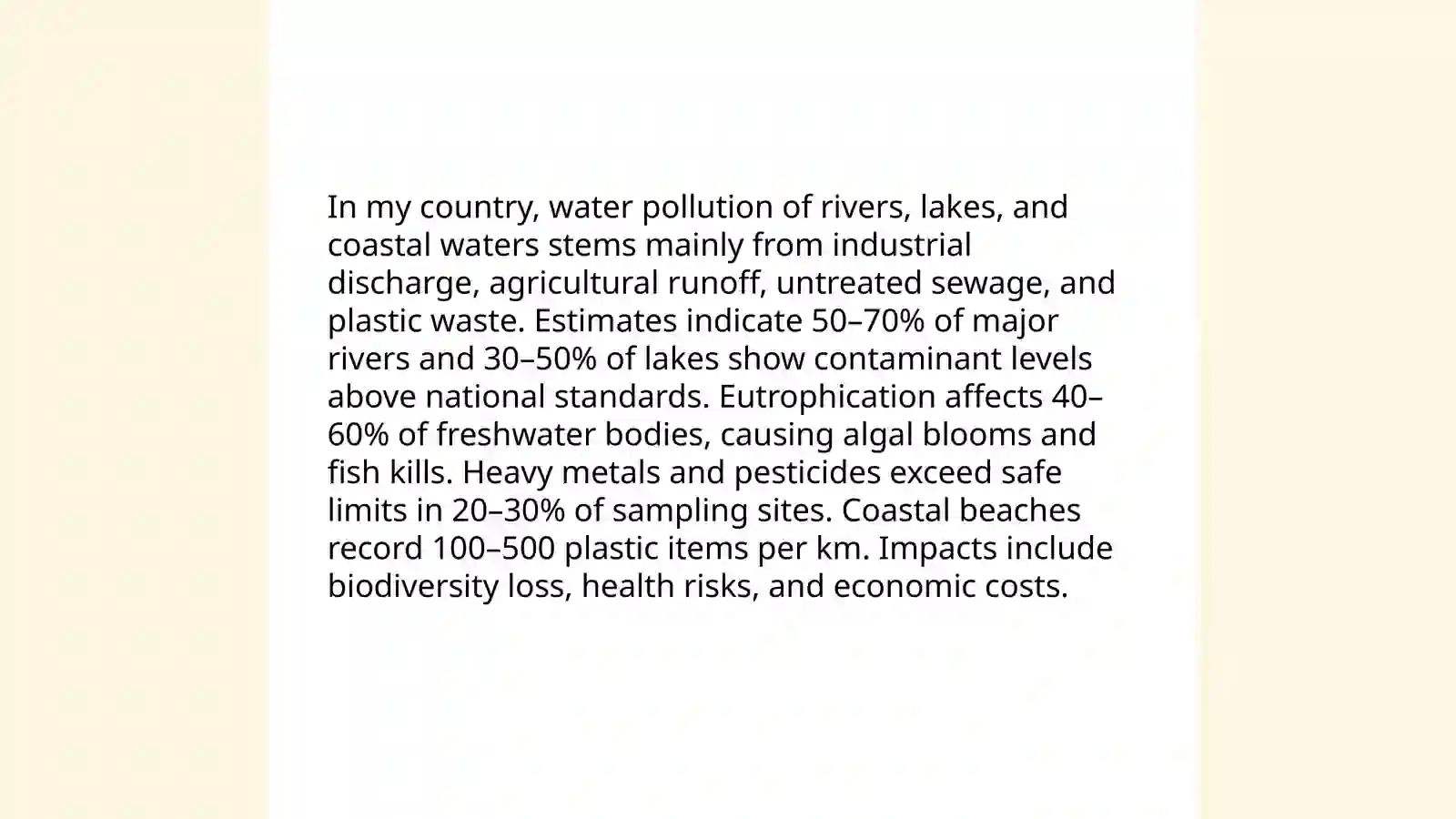 In my country, water pollution of rivers, lakes, and coastal waters stems mainly from industrial discharge, agricultural runoff, untreated sewage, and plastic waste. Estimates indicate 50–70% of major rivers and 30–50% of lakes show contaminant levels above national standards. Eutrophication affects 40–60% of freshwater bodies, causing algal blooms and fish kills. Heavy metals and pesticides exceed safe limits in 20–30% of sampling sites. Coastal beaches record 100–500 plastic items per km. Impacts include biodiversity loss, health risks, and economic costs.